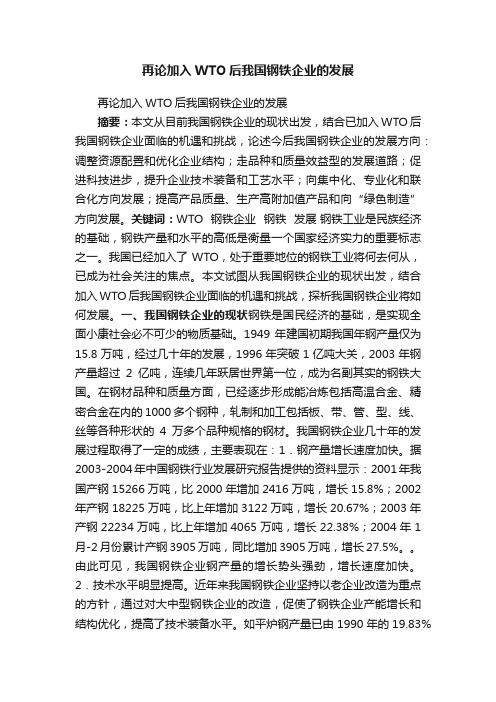 再论加入 WTO 后我国钢铁企业的发展

再论加入 WTO 后我国钢铁企业的发展

摘要：本文从目前我国钢铁企业的现状出发，结合已加入 WTO 后我国钢铁企业面临的机遇和挑战，论述今后我国钢铁企业的发展方向：调整资源配置和优化企业结构；走品种和质量效益型的发展道路；促进科技进步，提升企业技术装备和工艺水平；向集中化、专业化和联合化方向发展；提高产品质量、生产高附加值产品和向“绿色制造”方向发展。关键词：WTO 钢铁企业 钢铁 发展 钢铁工业是民族经济的基础，钢铁产量和水平的高低是衡量一个国家经济实力的重要标志之一。我国已经加入了 WTO，处于重要地位的钢铁工业将何去何从，已成为社会关注的焦点。本文试图从我国钢铁企业的现状出发，结合加入 WTO 后我国钢铁企业面临的机遇和挑战，探析我国钢铁企业将如何发展。一、我国钢铁企业的现状钢铁是国民经济的基础，是实现全面小康社会必不可少的物质基础。1949 年建国初期我国年钢产量仅为 15.8 万吨，经过几十年的发展，1996 年突破 1 亿吨大关，2003 年钢产量超过 2 亿吨，连续几年跃居世界第一位，成为名副其实的钢铁大国。在钢材品种和质量方面，已经逐步形成能冶炼包括高温合金、精密合金在内的 1000 多个钢种，轧制和加工包括板、带、管、型、线、丝等各种形状的 4 万多个品种规格的钢材。我国钢铁企业几十年的发展过程取得了一定的成绩，主要表现在：1．钢产量增长速度加快。据 2003-2004 年中国钢铁行业发展研究报告提供的资料显示：2001 年我国产钢 15266 万吨，比 2000 年增加 2416 万吨，增长 15.8%；2002 年产钢 18225 万吨，比上年增加 3122 万吨，增长 20.67%；2003 年产钢 22234 万吨，比上年增加 4065 万吨，增长 22.38%；2004 年 1 月-2 月份累计产钢 3905 万吨，同比增加 3905 万吨，增长 27.5%。。由此可见，我国钢铁企业钢产量的增长势头强劲，增长速度加快。2．技术水平明显提高。近年来我国钢铁企业坚持以老企业改造为重点的方针，通过对大中型钢铁企业的改造，促使了钢铁企业产能增长和结构优化，提高了技术装备水平。如平炉钢产量已由 1990 年的 19.83%